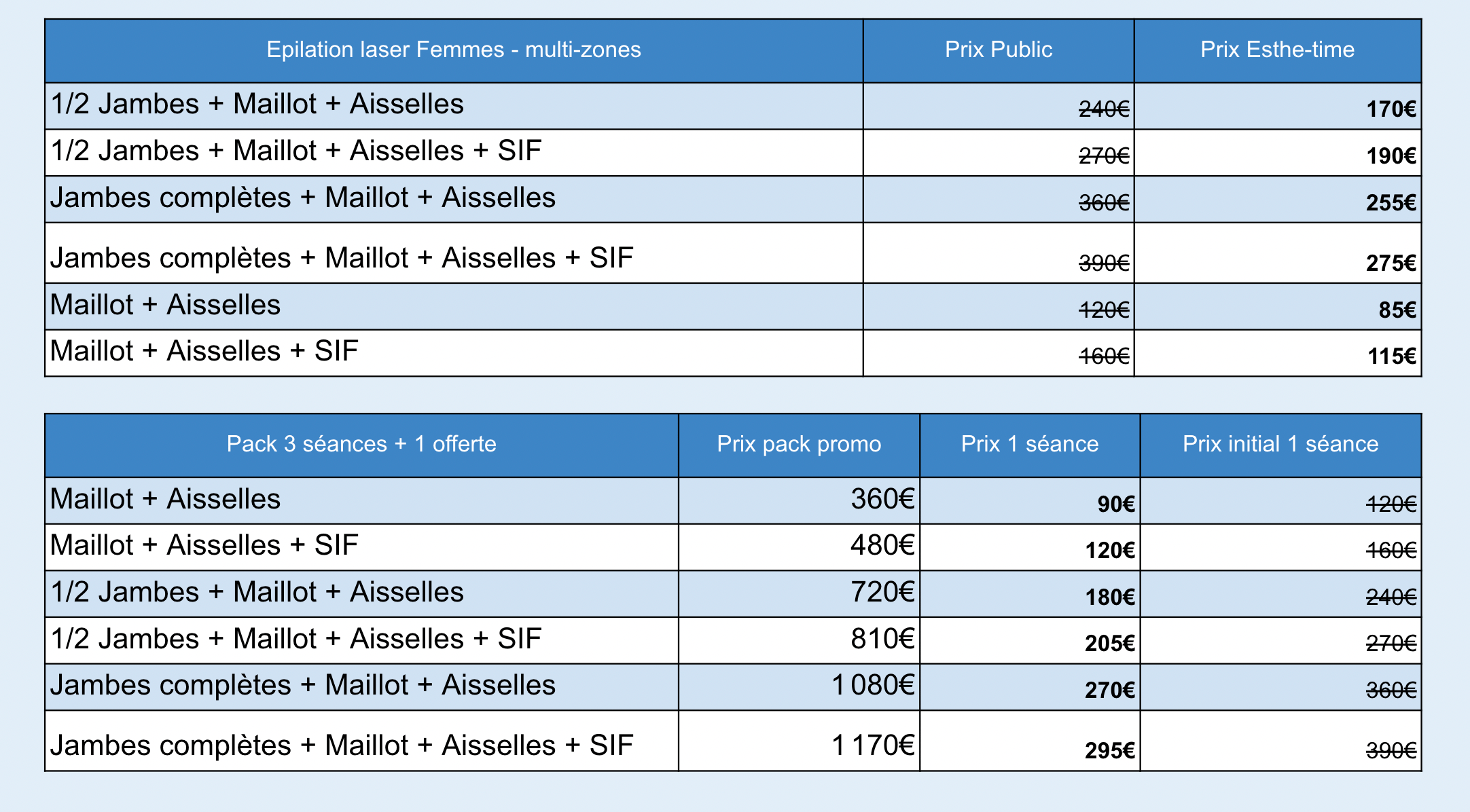 | Epilation laser Femmes - multi-zones | Prix Public | Prix Esthe-time |
|---|---|---|
| 1/2 Jambes + Maillot + Aisselles | 240€ | 170€ |
| 1/2 Jambes + Maillot + Aisselles + SIF | 270€ | 190€ |
| Jambes complètes + Maillot + Aisselles | 360€ | 255€ |
| Jambes complètes + Maillot + Aisselles + SIF | 390€ | 275€ |
| Maillot + Aisselles | 120€ | 85€ |
| Maillot + Aisselles + SIF | 160€ | 115€ |

| Pack 3 séances + 1 offerte | Prix pack promo | Prix 1 séance | Prix initial 1 séance |
|---|---|---|---|
| Maillot + Aisselles | 360€ | 90€ | 120€ |
| Maillot + Aisselles + SIF | 480€ | 120€ | 160€ |
| 1/2 Jambes + Maillot + Aisselles | 720€ | 180€ | 240€ |
| 1/2 Jambes + Maillot + Aisselles + SIF | 810€ | 205€ | 270€ |
| Jambes complètes + Maillot + Aisselles | 1 080€ | 270€ | 360€ |
| Jambes complètes + Maillot + Aisselles + SIF | 1 170€ | 295€ | 390€ |